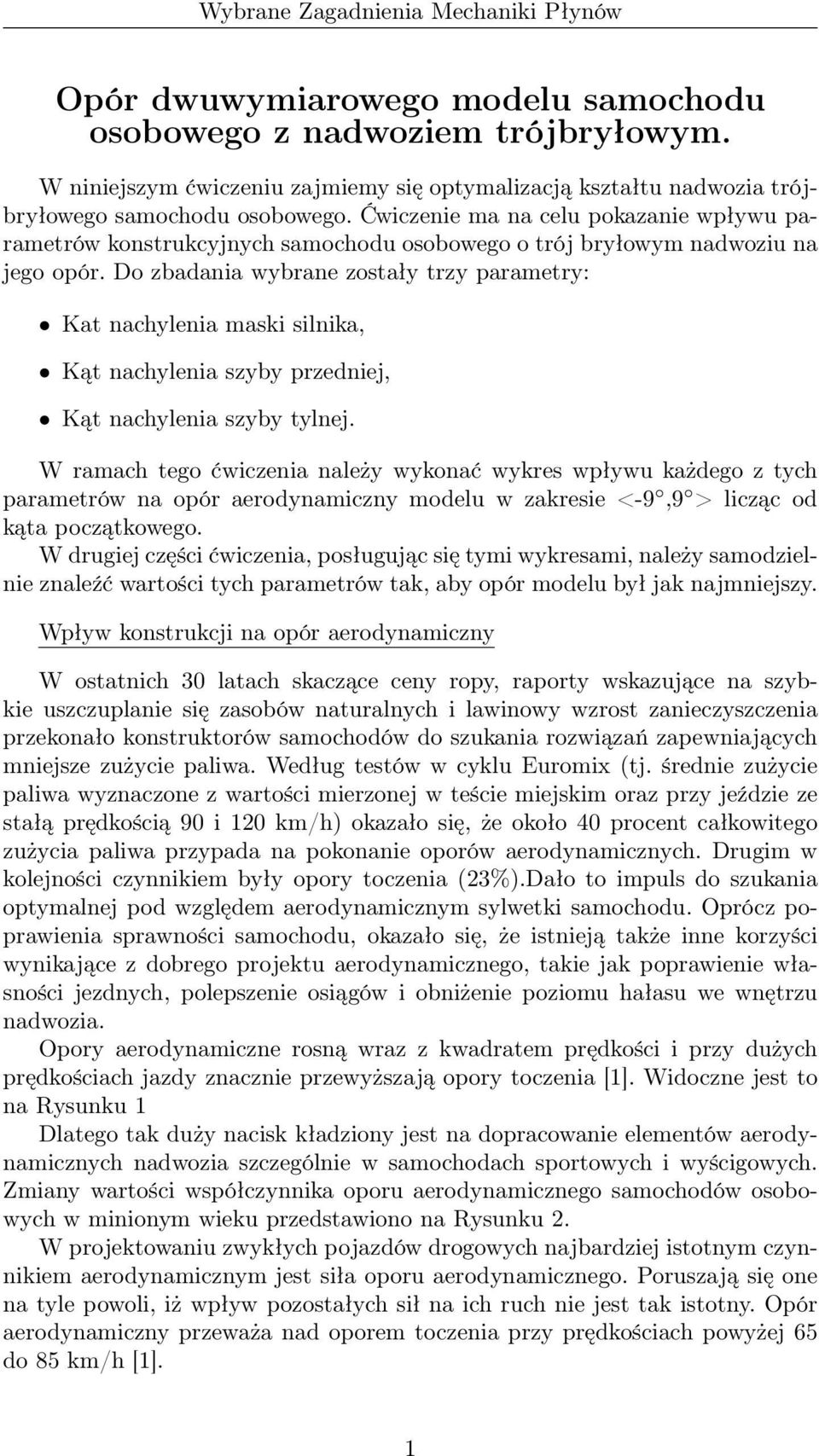 Wybrane Zagadnienia Mechaniki Płynów

Opór dwuwymiarowego modelu samochodu osobowego z nadwoziem trójbryłowym.

W niniejszym ćwiczeniu zajmiemy się optymalizacją kształtu nadwozia trójbryłowego samochodu osobowego. Ćwiczenie ma na celu pokazanie wpływu parametrów konstrukcyjnych samochodu osobowego o trój bryłowym nadwoziu na jego opór. Do zbadania wybrane zostały trzy parametry:

• Kat nachylenia maski silnika,

• Kąt nachylenia szyby przedniej,

• Kąt nachylenia szyby tylnej.

W ramach tego ćwiczenia należy wykonać wykres wpływu każdego z tych parametrów na opór aerodynamiczny modelu w zakresie <-9°,9°> licząc od kąta początkowego.
W drugiej części ćwiczenia, posługując się tymi wykresami, należy samodzielnie znaleźć wartości tych parametrów tak, aby opór modelu był jak najmniejszy.

Wpływ konstrukcji na opór aerodynamiczny

W ostatnich 30 latach skaczące ceny ropy, raporty wskazujące na szybkie uszczuplanie się zasobów naturalnych i lawinowy wzrost zanieczyszczenia przekonało konstruktorów samochodów do szukania rozwiązań zapewniających mniejsze zużycie paliwa. Według testów w cyklu Euromix (tj. średnie zużycie paliwa wyznaczone z wartości mierzonej w teście miejskim oraz przy jeździe ze stałą prędkością 90 i 120 km/h) okazało się, że około 40 procent całkowitego zużycia paliwa przypada na pokonanie oporów aerodynamicznych. Drugim w kolejności czynnikiem były opory toczenia (23%).Dało to impuls do szukania optymalnej pod względem aerodynamicznym sylwetki samochodu. Oprócz poprawienia sprawności samochodu, okazało się, że istnieją także inne korzyści wynikające z dobrego projektu aerodynamicznego, takie jak poprawienie własności jezdnych, polepszenie osiągów i obniżenie poziomu hałasu we wnętrzu nadwozia.
Opory aerodynamiczne rosną wraz z kwadratem prędkości i przy dużych prędkościach jazdy znacznie przewyższają opory toczenia [1]. Widoczne jest to na Rysunku 1
Dlatego tak duży nacisk kładziony jest na dopracowanie elementów aerodynamicznych nadwozia szczególnie w samochodach sportowych i wyścigowych. Zmiany wartości współczynnika oporu aerodynamicznego samochodów osobowych w minionym wieku przedstawiono na Rysunku 2.
W projektowaniu zwykłych pojazdów drogowych najbardziej istotnym czynnikiem aerodynamicznym jest siła oporu aerodynamicznego. Poruszają się one na tyle powoli, iż wpływ pozostałych sił na ich ruch nie jest tak istotny. Opór aerodynamiczny przeważa nad oporem toczenia przy prędkościach powyżej 65 do 85 km/h [1].

1